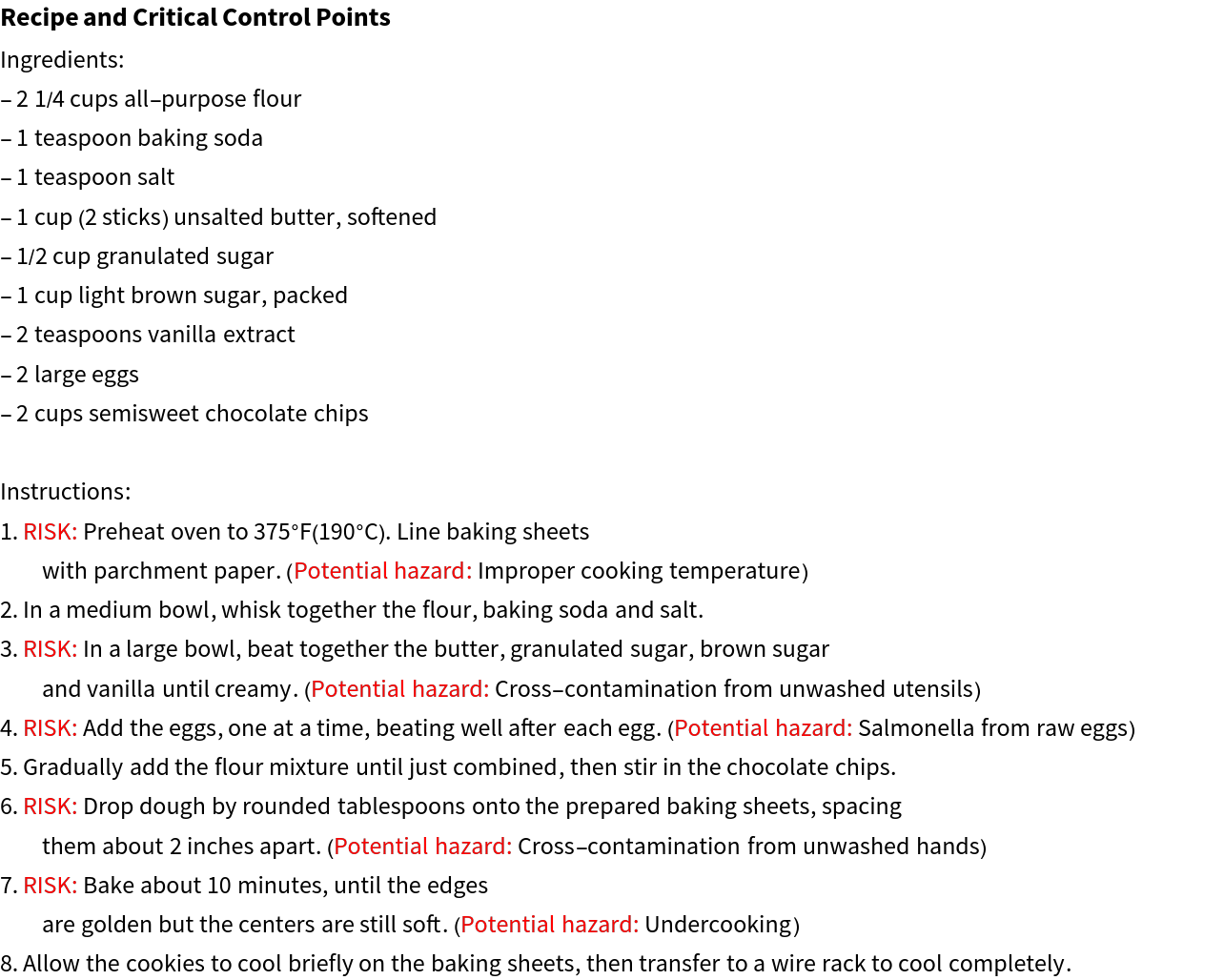 **Recipe and Critical Control Points**

Ingredients:
– 2 1/4 cups all–purpose flour
– 1 teaspoon baking soda
– 1 teaspoon salt
– 1 cup (2 sticks) unsalted butter, softened
– 1/2 cup granulated sugar
– 1 cup light brown sugar, packed
– 2 teaspoons vanilla extract
– 2 large eggs
– 2 cups semisweet chocolate chips

Instructions:
1. RISK: Preheat oven to 375°F(190°C). Line baking sheets with parchment paper. (Potential hazard: Improper cooking temperature)
2. In a medium bowl, whisk together the flour, baking soda and salt.
3. RISK: In a large bowl, beat together the butter, granulated sugar, brown sugar and vanilla until creamy. (Potential hazard: Cross–contamination from unwashed utensils)
4. RISK: Add the eggs, one at a time, beating well after each egg. (Potential hazard: Salmonella from raw eggs)
5. Gradually add the flour mixture until just combined, then stir in the chocolate chips.
6. RISK: Drop dough by rounded tablespoons onto the prepared baking sheets, spacing them about 2 inches apart. (Potential hazard: Cross–contamination from unwashed hands)
7. RISK: Bake about 10 minutes, until the edges are golden but the centers are still soft. (Potential hazard: Undercooking)
8. Allow the cookies to cool briefly on the baking sheets, then transfer to a wire rack to cool completely.